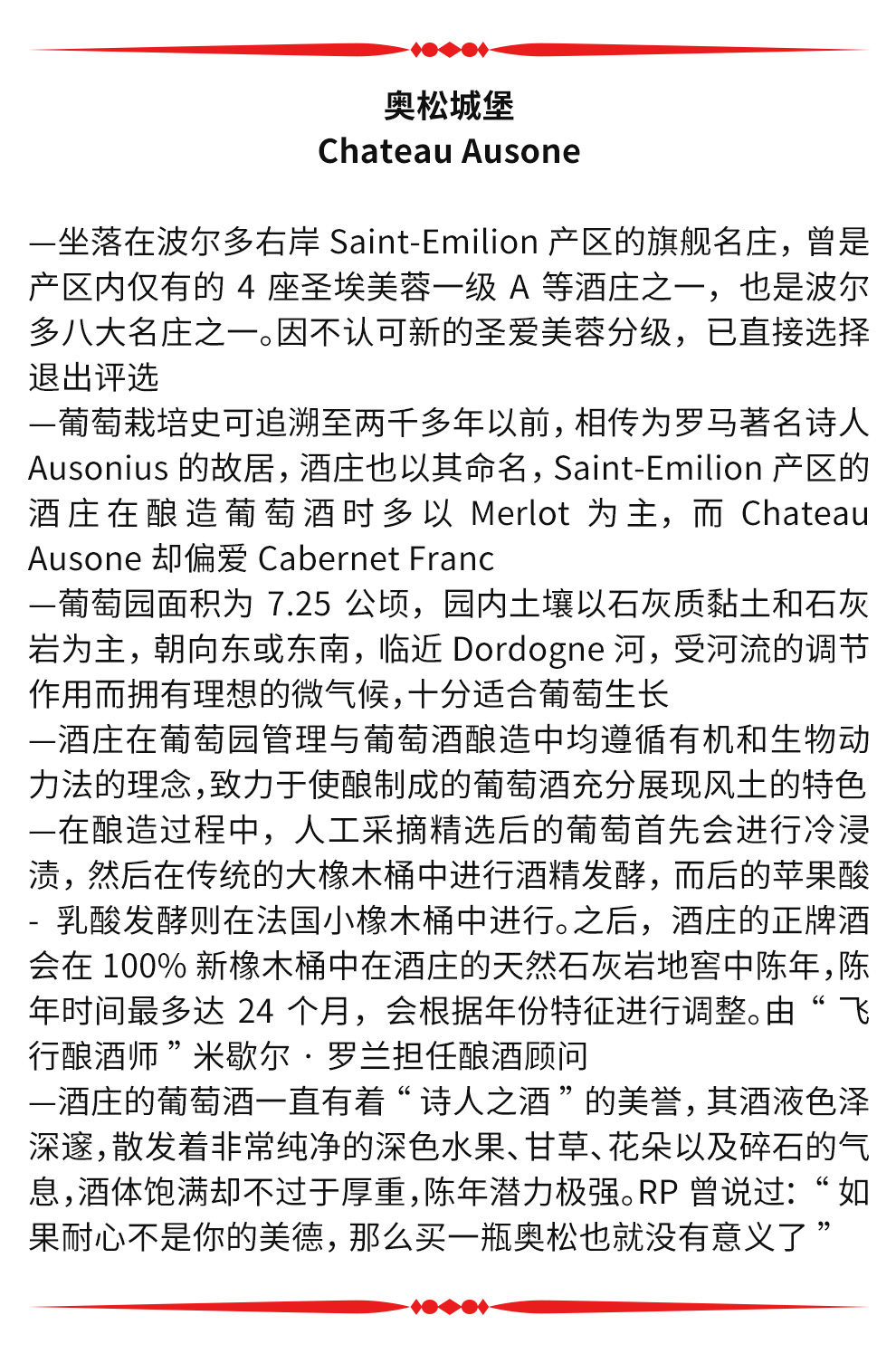 奥松城堡
Chateau Ausone

—坐落在波尔多右岸 Saint-Emilion 产区的旗舰名庄，曾是产区内仅有的 4 座圣埃美蓉一级 A 等酒庄之一，也是波尔多八大名庄之一。因不认可新的圣爱美蓉分级，已直接选择退出评选
—葡萄栽培史可追溯至两千多年以前，相传为罗马著名诗人 Ausonius 的故居，酒庄也以其命名，Saint-Emilion 产区的酒庄在酿造葡萄酒时多以 Merlot 为主，而 Chateau Ausone 却偏爱 Cabernet Franc
—葡萄园面积为 7.25 公顷，园内土壤以石灰质黏土和石灰岩为主，朝向东或东南，临近 Dordogne 河，受河流的调节作用而拥有理想的微气候，十分适合葡萄生长
—酒庄在葡萄园管理与葡萄酒酿造中均遵循有机和生物动力法的理念，致力于使酿制成的葡萄酒充分展现风土的特色
—在酿造过程中，人工采摘精选后的葡萄首先会进行冷浸渍，然后在传统的大橡木桶中进行酒精发酵，而后的苹果酸 - 乳酸发酵则在法国小橡木桶中进行。之后，酒庄的正牌酒会在 100% 新橡木桶中在酒庄的天然石灰岩地窖中陈年，陈年时间最多达 24 个月，会根据年份特征进行调整。由“飞行酿酒师”米歇尔 · 罗兰担任酿酒顾问
—酒庄的葡萄酒一直有着“诗人之酒”的美誉，其酒液色泽深邃，散发着非常纯净的深色水果、甘草、花朵以及碎石的气息，酒体饱满却不过于厚重，陈年潜力极强。RP 曾说过：“如果耐心不是你的美德，那么买一瓶奥松也就没有意义了”